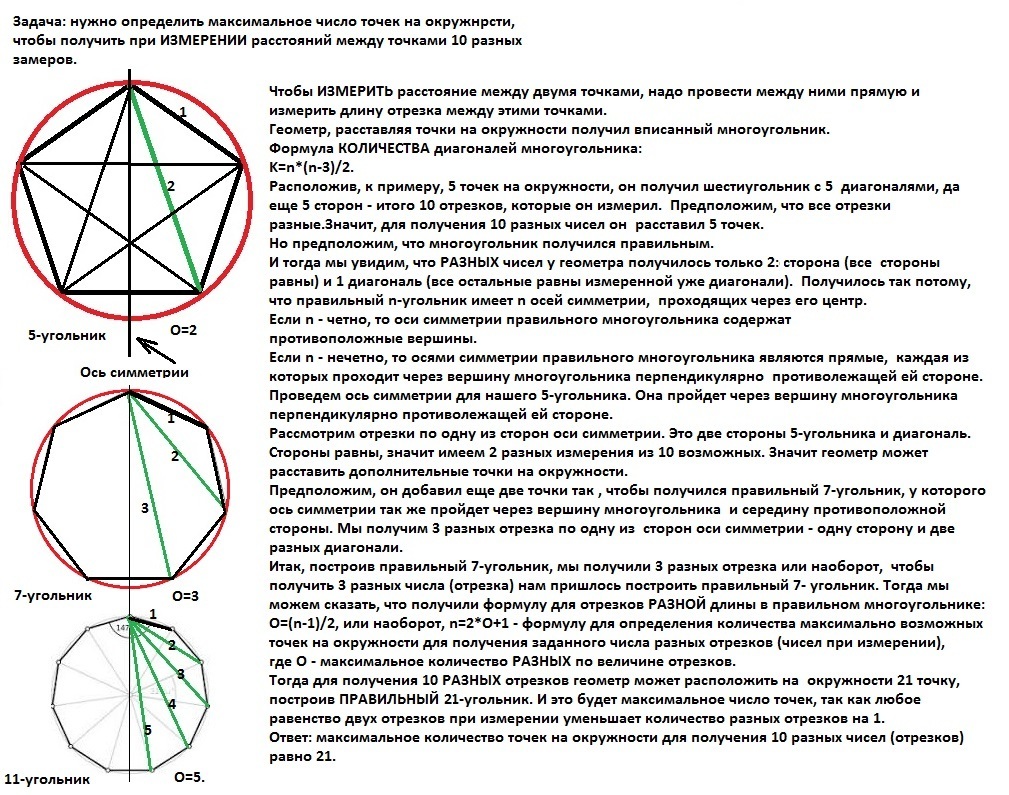 Задача: нужно определить максимальное число точек на окружнрсти, чтобы получить при ИЗМЕРЕНИИ расстояний между точками 10 разных замеров.

1

2

5-угольник

O=2

Ось симметрии

1

2

3

7-угольник

O=3

147

1

2

3

4

5

11-угольник

O=5.

Чтобы ИЗМЕРИТЬ расстояние между двумя точками, надо провести между ними прямую и измерить длину отрезка между этими точками.
Геометр, расставляя точки на окружности получил вписанный многоугольник.
Формула КОЛИЧЕСТВА диагоналей многоугольника:
K=n*(n-3)/2.
Расположив, к примеру, 5 точек на окружности, он получил шестиугольник с 5 диагоналями, да еще 5 сторон - итого 10 отрезков, которые он измерил. Предположим, что все отрезки разные.Значит, для получения 10 разных чисел он расставил 5 точек.
Но предположим, что многоугольник получился правильным.
И тогда мы увидим, что РАЗНЫХ чисел у геометра получилось только 2: сторона (все стороны равны) и 1 диагональ (все остальные равны измеренной уже диагонали). Получилось так потому, что правильный n-угольник имеет n осей симметрии, проходящих через его центр.
Если n - четно, то оси симметрии правильного многоугольника содержат противоположные вершины.
Если n - нечетно, то осями симметрии правильного многоугольника являются прямые, каждая из которых проходит через вершину многоугольника перпендикулярно противолежащей ей стороне.
Проведем ось симметрии для нашего 5-угольника. Она пройдет через вершину многоугольника перпендикулярно противолежащей ей стороне.
Рассмотрим отрезки по одну из сторон оси симметрии. Это две стороны 5-угольника и диагональ. Стороны равны, значит имеем 2 разных измерения из 10 возможных. Значит геометр может расставить дополнительные точки на окружности.
Предположим, он добавил еще две точки так , чтобы получился правильный 7-угольник, у которого ось симметрии так же пройдет через вершину многоугольника и середину противоположной стороны. Мы получим 3 разных отрезка по одну из сторон оси симметрии - одну сторону и две разных диагонали.
Итак, построив правильный 7-угольник, мы получили 3 разных отрезка или наоборот, чтобы получить 3 разных числа (отрезка) нам пришлось построить правильный 7- угольник. Тогда мы можем сказать, что получили формулу для отрезков РАЗНОЙ длины в правильном многоугольнике: O=(n-1)/2, или наоборот, n=2*O+1 - формулу для определения количества максимально возможных точек на окружности для получения заданного числа разных отрезков (чисел при измерении), где O - максимальное количество РАЗНЫХ по величине отрезков.
Тогда для получения 10 РАЗНЫХ отрезков геометр может расположить на окружности 21 точку, построив ПРАВИЛЬНЫЙ 21-угольник. И это будет максимальное число точек, так как любое равенство двух отрезков при измерении уменьшает количество разных отрезков на 1.
Ответ: максимальное количество точек на окружности для получения 10 разных чисел (отрезков) равно 21.